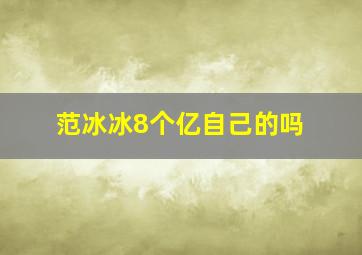 范冰冰8个亿自己的吗